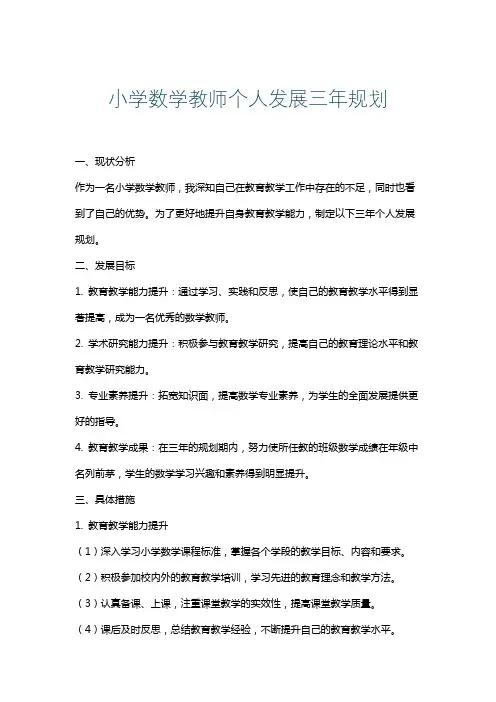 小学数学教师个人发展三年规划

一、现状分析

作为一名小学数学教师，我深知自己在教育教学工作中存在的不足，同时也看到了自己的优势。为了更好地提升自身教育教学能力，制定以下三年个人发展规划。

二、发展目标

1. 教育教学能力提升：通过学习、实践和反思，使自己的教育教学水平得到显著提高，成为一名优秀的数学教师。

2. 学术研究能力提升：积极参与教育教学研究，提高自己的教育理论水平和教育教学研究能力。

3. 专业素养提升：拓宽知识面，提高数学专业素养，为学生的全面发展提供更好的指导。

4. 教育教学成果：在三年的规划期内，努力使所任教的班级数学成绩在年级中名列前茅，学生的数学学习兴趣和素养得到明显提升。

三、具体措施

1. 教育教学能力提升

（1）深入学习小学数学课程标准，掌握各个学段的教学目标、内容和要求。

（2）积极参加校内外的教育教学培训，学习先进的教育理念和教学方法。

（3）认真备课、上课，注重课堂教学的实效性，提高课堂教学质量。

（4）课后及时反思，总结教育教学经验，不断提升自己的教育教学水平。